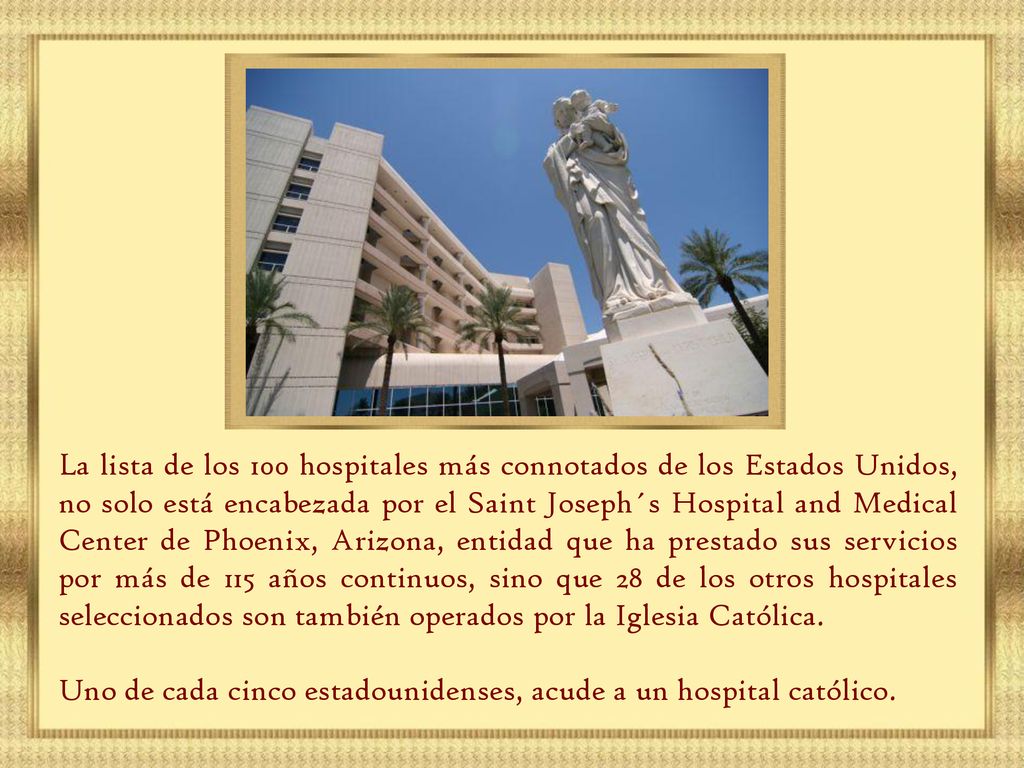 La lista de los 100 hospitales más connotados de los Estados Unidos, no solo está encabezada por el Saint Joseph´s Hospital and Medical Center de Phoenix, Arizona, entidad que ha prestado sus servicios por más de 115 años continuos, sino que 28 de los otros hospitales seleccionados son también operados por la Iglesia Católica.

Uno de cada cinco estadounidenses, acude a un hospital católico.